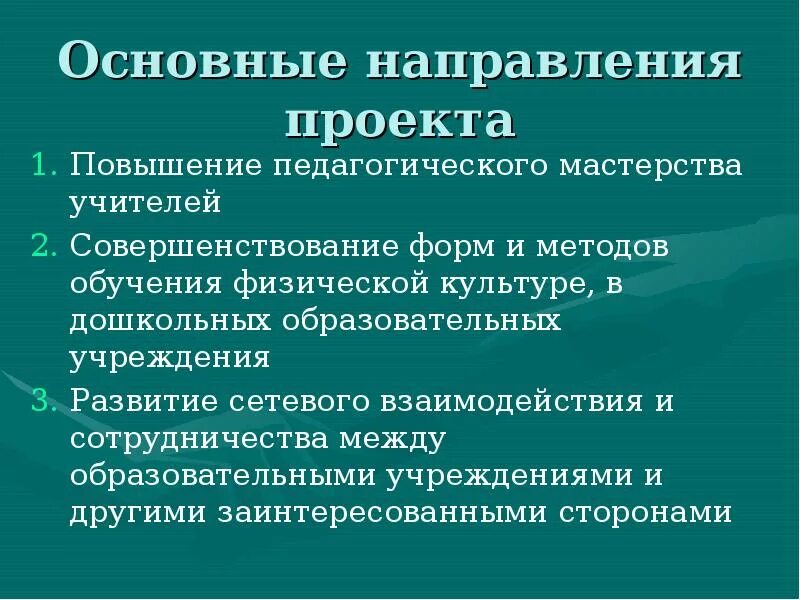 Основные направления проекта

1. Повышение педагогического мастерства учителей
2. Совершенствование форм и методов обучения физической культуре, в дошкольных образовательных учреждения
3. Развитие сетевого взаимодействия и сотрудничества между образовательными учреждениями и другими заинтересованными сторонами